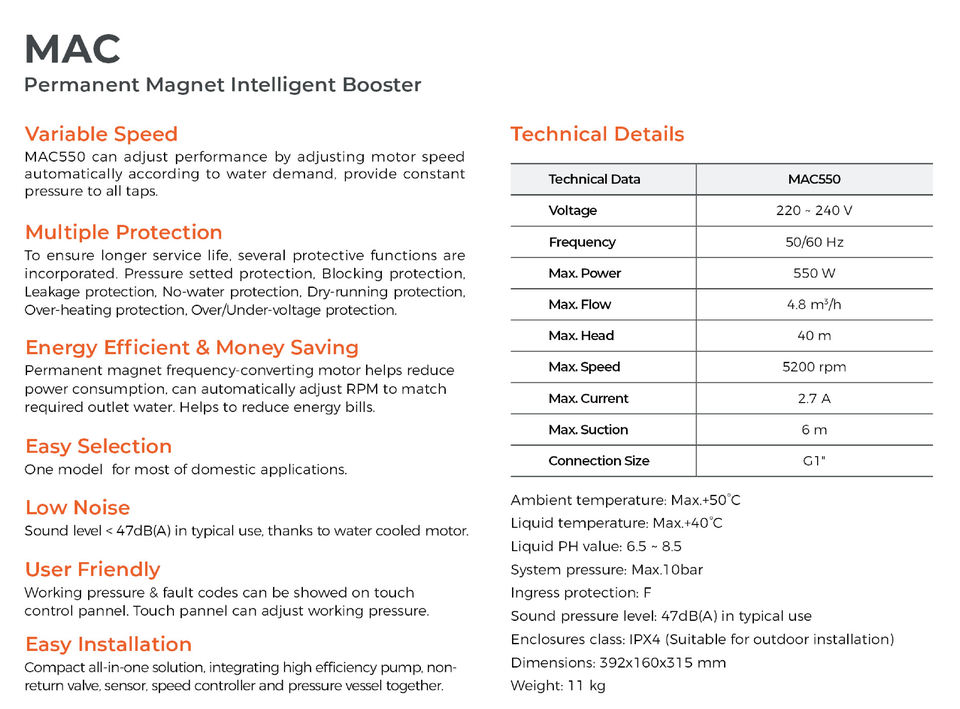 MAC
Permanent Magnet Intelligent Booster

Variable Speed
MAC550 can adjust performance by adjusting motor speed automatically according to water demand, provide constant pressure to all taps.

Multiple Protection
To ensure longer service life, several protective functions are incorporated. Pressure setted protection, Blocking protection, Leakage protection, No-water protection, Dry-running protection, Over-heating protection, Over/Under-voltage protection.

Energy Efficient & Money Saving
Permanent magnet frequency-converting motor helps reduce power consumption, can automatically adjust RPM to match required outlet water. Helps to reduce energy bills.

Easy Selection
One model for most of domestic applications.

Low Noise
Sound level < 47dB(A) in typical use, thanks to water cooled motor.

User Friendly
Working pressure & fault codes can be showed on touch control pannel. Touch pannel can adjust working pressure.

Easy Installation
Compact all-in-one solution, integrating high efficiency pump, non-return valve, sensor, speed controller and pressure vessel together.

Technical Details

| Technical Data | MAC550 |
|---|---|
| Voltage | 220 ~ 240 V |
| Frequency | 50/60 Hz |
| Max. Power | 550 W |
| Max. Flow | 4.8 $m^3/h$ |
| Max. Head | 40 m |
| Max. Speed | 5200 rpm |
| Max. Current | 2.7 A |
| Max. Suction | 6 m |
| Connection Size | G1" |

Ambient temperature: Max.+50°C
Liquid temperature: Max.+40°C
Liquid PH value: 6.5 ~ 8.5
System pressure: Max.10bar
Ingress protection: F
Sound pressure level: 47dB(A) in typical use
Enclosures class: IPX4 (Suitable for outdoor installation)
Dimensions: 392x160x315 mm
Weight: 11 kg